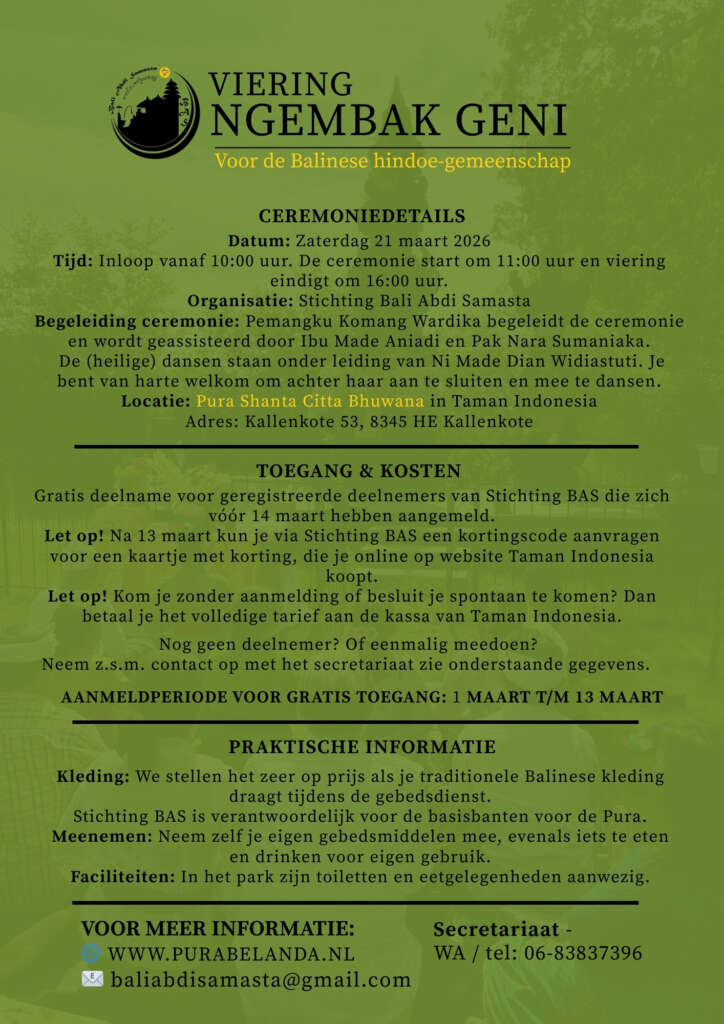 VIERING
NGEMBAK GENI
Voor de Balinese hindoe-gemeenschap

CEREMONIEDETAILS
Datum: Zaterdag 21 maart 2026
Tijd: Inloop vanaf 10:00 uur. De ceremonie start om 11:00 uur en viering eindigt om 16:00 uur.
Organisatie: Stichting Bali Abdi Samasta
Begeleiding ceremonie: Pemangku Komang Wardika begeleidt de ceremonie en wordt geassisteerd door Ibu Made Aniadi en Pak Nara Sumaniaka. De (heilige) dansen staan onder leiding van Ni Made Dian Widiastuti. Je bent van harte welkom om achter haar aan te sluiten en mee te dansen.
Locatie: Pura Shanta Citta Bhuwana in Taman Indonesia
Adres: Kallenkote 53, 8345 HE Kallenkote

TOEGANG & KOSTEN
Gratis deelname voor geregistreerde deelnemers van Stichting BAS die zich vóór 14 maart hebben aangemeld.
Let op! Na 13 maart kun je via Stichting BAS een kortingscode aanvragen voor een kaartje met korting, die je online op website Taman Indonesia koopt.
Let op! Kom je zonder aanmelding of besluit je spontaan te komen? Dan betaal je het volledige tarief aan de kassa van Taman Indonesia.

Nog geen deelnemer? Of eenmalig meedoen?
Neem z.s.m. contact op met het secretariaat zie onderstaande gegevens.

AANMELDPERIODE VOOR GRATIS TOEGANG: 1 MAART T/M 13 MAART

PRAKTISCHE INFORMATIE
Kleding: We stellen het zeer op prijs als je traditionele Balinese kleding draagt tijdens de gebedsdienst.
Stichting BAS is verantwoordelijk voor de basisbanten voor de Pura.
Meenemen: Neem zelf je eigen gebedsmiddelen mee, evenals iets te eten en drinken voor eigen gebruik.
Faciliteiten: In het park zijn toiletten en eetgelegenheden aanwezig.

VOOR MEER INFORMATIE:
WWW.PURABELANDA.NL
baliabdisamasta@gmail.com

Secretariaat -
WA / tel: 06-83837396